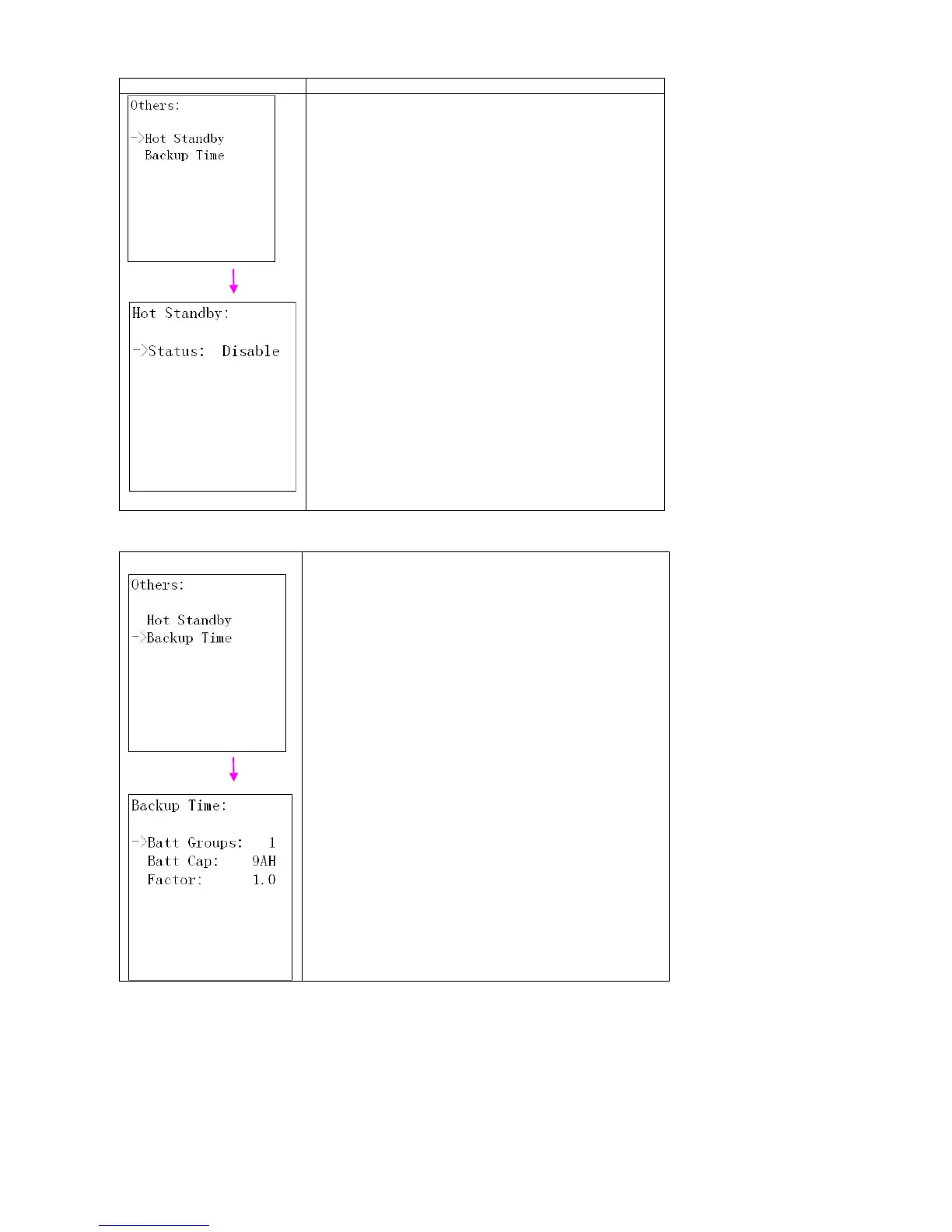 Others:

->Hot Standby
Backup Time

Hot Standby:

->Status: Disable

Others:

Hot Standby
->Backup Time

Backup Time:

->Batt Groups: 1
Batt Cap: 9AH
Factor: 1.0